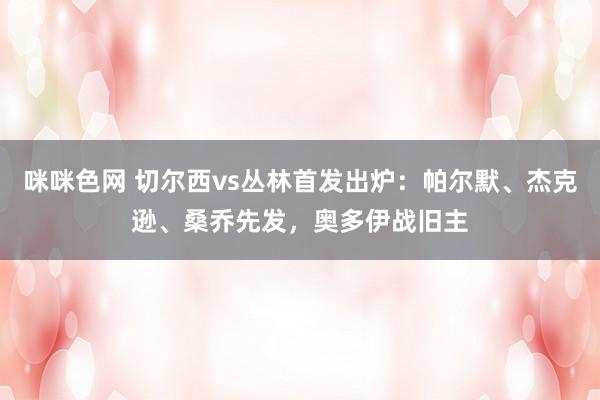 咪咪色网 切尔西vs丛林首发出炉：帕尔默、杰克逊、桑乔先发，奥多伊战旧主